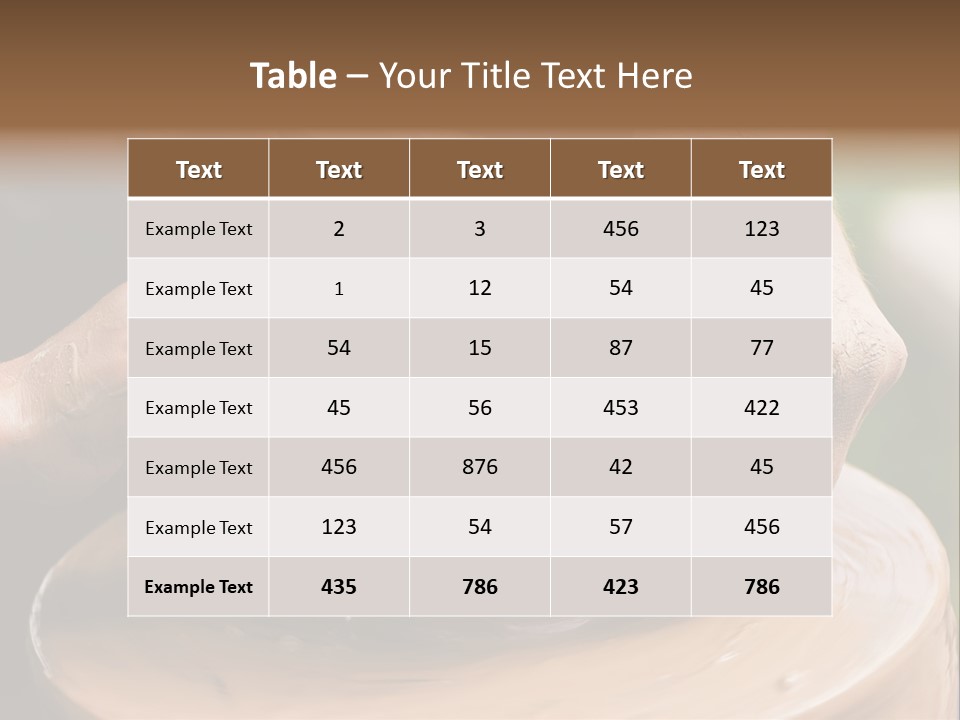 Table – Your Title Text Here

| Text | Text | Text | Text | Text |
|---|---|---|---|---|
| Example Text | 2 | 3 | 456 | 123 |
| Example Text | 1 | 12 | 54 | 45 |
| Example Text | 54 | 15 | 87 | 77 |
| Example Text | 45 | 56 | 453 | 422 |
| Example Text | 456 | 876 | 42 | 45 |
| Example Text | 123 | 54 | 57 | 456 |
| Example Text | 435 | 786 | 423 | 786 |